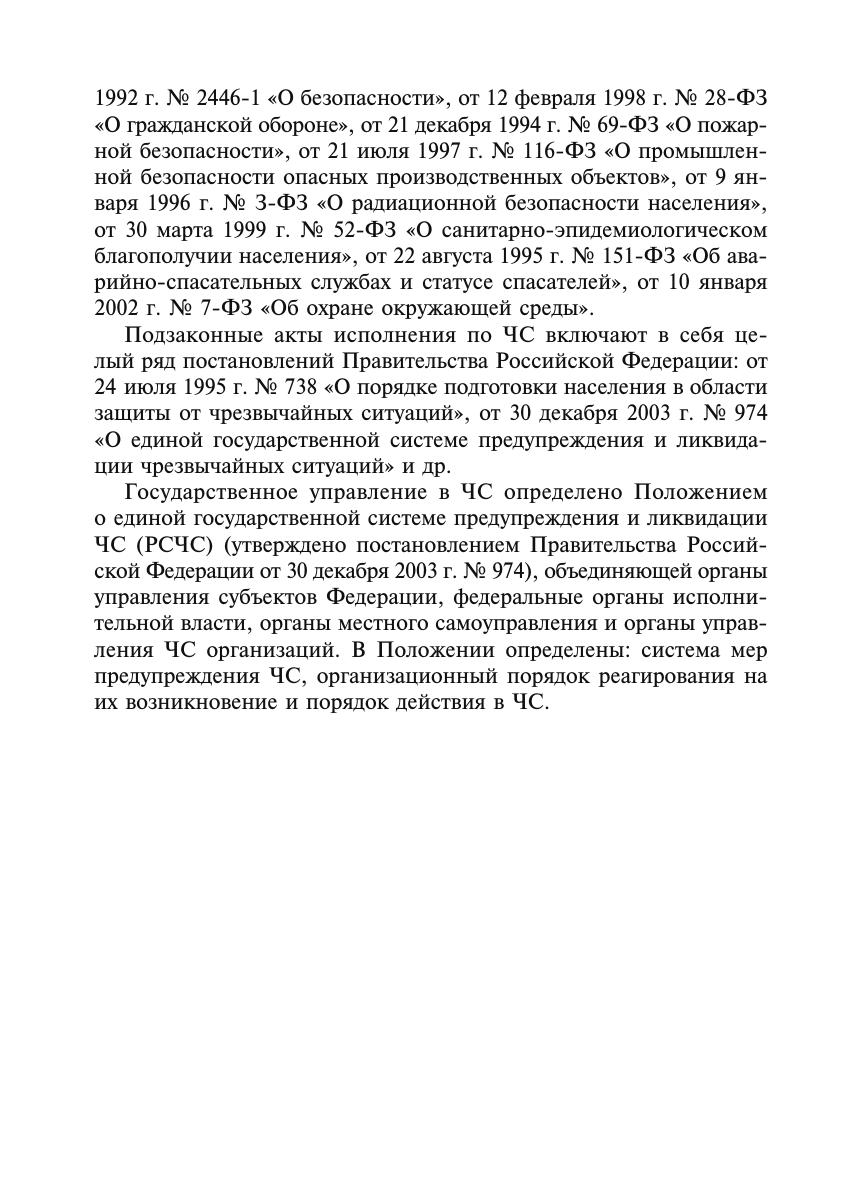 1992 г. № 2446-1 «О безопасности», от 12 февраля 1998 г. № 28-ФЗ «О гражданской обороне», от 21 декабря 1994 г. № 69-ФЗ «О пожарной безопасности», от 21 июля 1997 г. № 116-ФЗ «О промышленной безопасности опасных производственных объектов», от 9 января 1996 г. № 3-ФЗ «О радиационной безопасности населения», от 30 марта 1999 г. № 52-ФЗ «О санитарно-эпидемиологическом благополучии населения», от 22 августа 1995 г. № 151-ФЗ «Об аварийно-спасательных службах и статусе спасателей», от 10 января 2002 г. № 7-ФЗ «Об охране окружающей среды».

Подзаконные акты исполнения по ЧС включают в себя целый ряд постановлений Правительства Российской Федерации: от 24 июля 1995 г. № 738 «О порядке подготовки населения в области защиты от чрезвычайных ситуаций», от 30 декабря 2003 г. № 974 «О единой государственной системе предупреждения и ликвидации чрезвычайных ситуаций» и др.

Государственное управление в ЧС определено Положением о единой государственной системе предупреждения и ликвидации ЧС (РСЧС) (утверждено постановлением Правительства Российской Федерации от 30 декабря 2003 г. № 974), объединяющей органы управления субъектов Федерации, федеральные органы исполнительной власти, органы местного самоуправления и органы управления ЧС организаций. В Положении определены: система мер предупреждения ЧС, организационный порядок реагирования на их возникновение и порядок действия в ЧС.